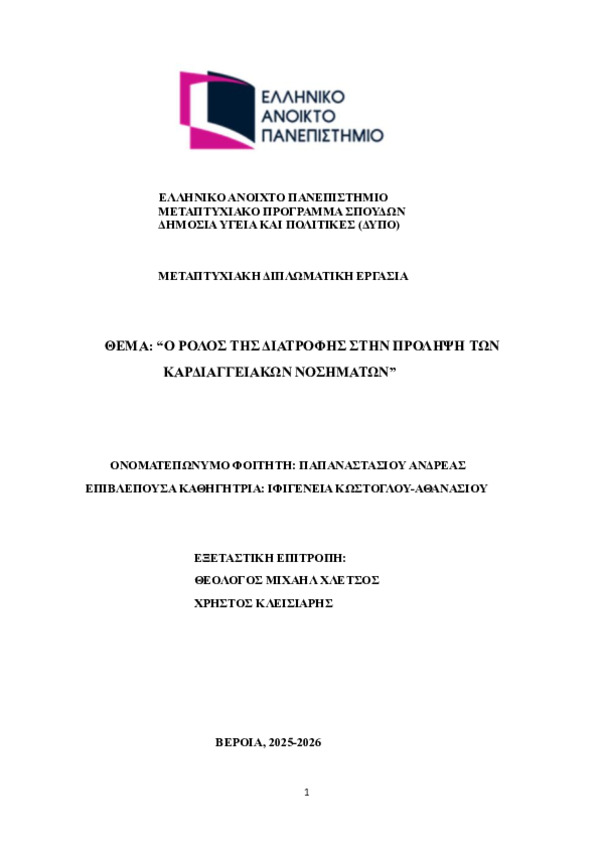 ΕΛΛΗΝΙΚΟ
ΑΝΟΙΚΤΟ
ΠΑΝΕΠΙΣΤΗΜΙΟ

ΕΛΛΗΝΙΚΟ ΑΝΟΙΧΤΟ ΠΑΝΕΠΙΣΤΗΜΙΟ
ΜΕΤΑΠΤΥΧΙΑΚΟ ΠΡΟΓΡΑΜΜΑ ΣΠΟΥΔΩΝ
ΔΗΜΟΣΙΑ ΥΓΕΙΑ ΚΑΙ ΠΟΛΙΤΙΚΕΣ (ΔΥΠΟ)

ΜΕΤΑΠΤΥΧΙΑΚΗ ΔΙΠΛΩΜΑΤΙΚΗ ΕΡΓΑΣΙΑ

ΘΕΜΑ: "Ο ΡΟΛΟΣ ΤΗΣ ΔΙΑΤΡΟΦΗΣ ΣΤΗΝ ΠΡΟΛΗΨΗ ΤΩΝ ΚΑΡΔΙΑΓΓΕΙΑΚΩΝ ΝΟΣΗΜΑΤΩΝ"

ΟΝΟΜΑΤΕΠΩΝΥΜΟ ΦΟΙΤΗΤΗ: ΠΑΠΑΝΑΣΤΑΣΙΟΥ ΑΝΔΡΕΑΣ
ΕΠΙΒΛΕΠΟΥΣΑ ΚΑΘΗΓΗΤΡΙΑ: ΙΦΙΓΕΝΕΙΑ ΚΩΣΤΟΓΛΟΥ-ΑΘΑΝΑΣΙΟΥ

ΕΞΕΤΑΣΤΙΚΗ ΕΠΙΤΡΟΠΗ:
ΘΕΟΛΟΓΟΣ ΜΙΧΑΗΛ ΧΛΕΤΣΟΣ
ΧΡΗΣΤΟΣ ΚΛΕΙΣΙΑΡΗΣ

ΒΕΡΟΙΑ, 2025-2026

1